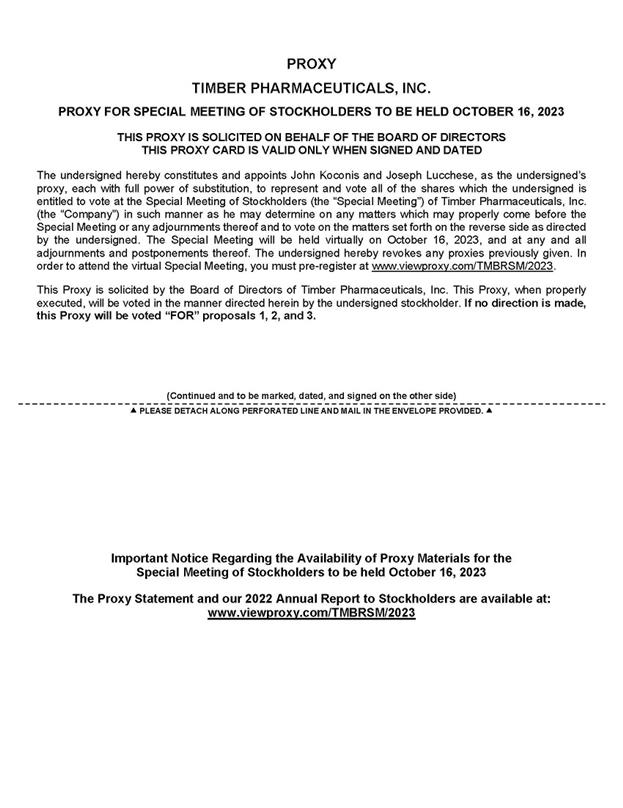 PROXY

TIMBER PHARMACEUTICALS, INC.

PROXY FOR SPECIAL MEETING OF STOCKHOLDERS TO BE HELD OCTOBER 16, 2023

THIS PROXY IS SOLICITED ON BEHALF OF THE BOARD OF DIRECTORS
THIS PROXY CARD IS VALID ONLY WHEN SIGNED AND DATED

The undersigned hereby constitutes and appoints John Koconis and Joseph Lucchese, as the undersigned's proxy, each with full power of substitution, to represent and vote all of the shares which the undersigned is entitled to vote at the Special Meeting of Stockholders (the "Special Meeting") of Timber Pharmaceuticals, Inc. (the "Company") in such manner as he may determine on any matters which may properly come before the Special Meeting or any adjournments thereof and to vote on the matters set forth on the reverse side as directed by the undersigned. The Special Meeting will be held virtually on October 16, 2023, and at any and all adjournments and postponements thereof. The undersigned hereby revokes any proxies previously given. In order to attend the virtual Special Meeting, you must pre-register at www.viewproxy.com/TMBRSM/2023.

This Proxy is solicited by the Board of Directors of Timber Pharmaceuticals, Inc. This Proxy, when properly executed, will be voted in the manner directed herein by the undersigned stockholder. If no direction is made, this Proxy will be voted "FOR" proposals 1, 2, and 3.

(Continued and to be marked, dated, and signed on the other side)

▲ PLEASE DETACH ALONG PERFORATED LINE AND MAIL IN THE ENVELOPE PROVIDED. ▲

Important Notice Regarding the Availability of Proxy Materials for the Special Meeting of Stockholders to be held October 16, 2023

The Proxy Statement and our 2022 Annual Report to Stockholders are available at: www.viewproxy.com/TMBRSM/2023